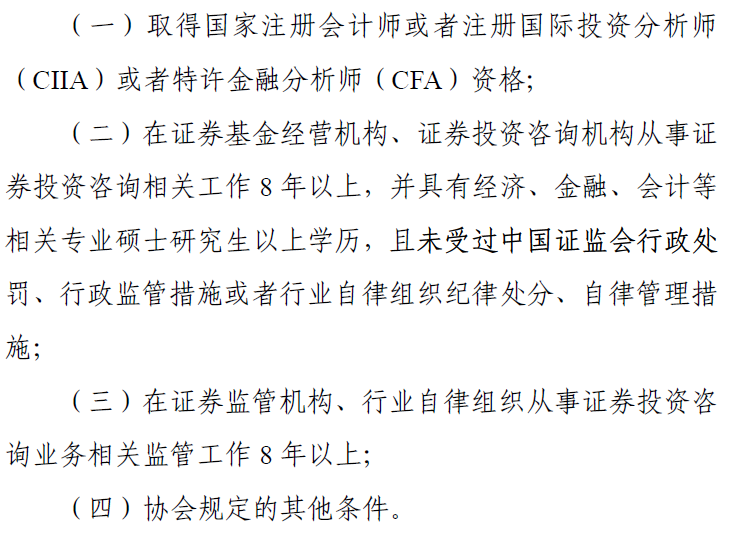 （一）取得国家注册会计师或者注册国际投资分析师（CIIA）或者特许金融分析师（CFA）资格;

（二）在证券基金经营机构、证券投资咨询机构从事证券投资咨询相关工作8年以上，并具有经济、金融、会计等相关专业硕士研究生以上学历，且未受过中国证监会行政处罚、行政监管措施或者行业自律组织纪律处分、自律管理措施;

（三）在证券监管机构、行业自律组织从事证券投资咨询业务相关监管工作8年以上;

（四）协会规定的其他条件。